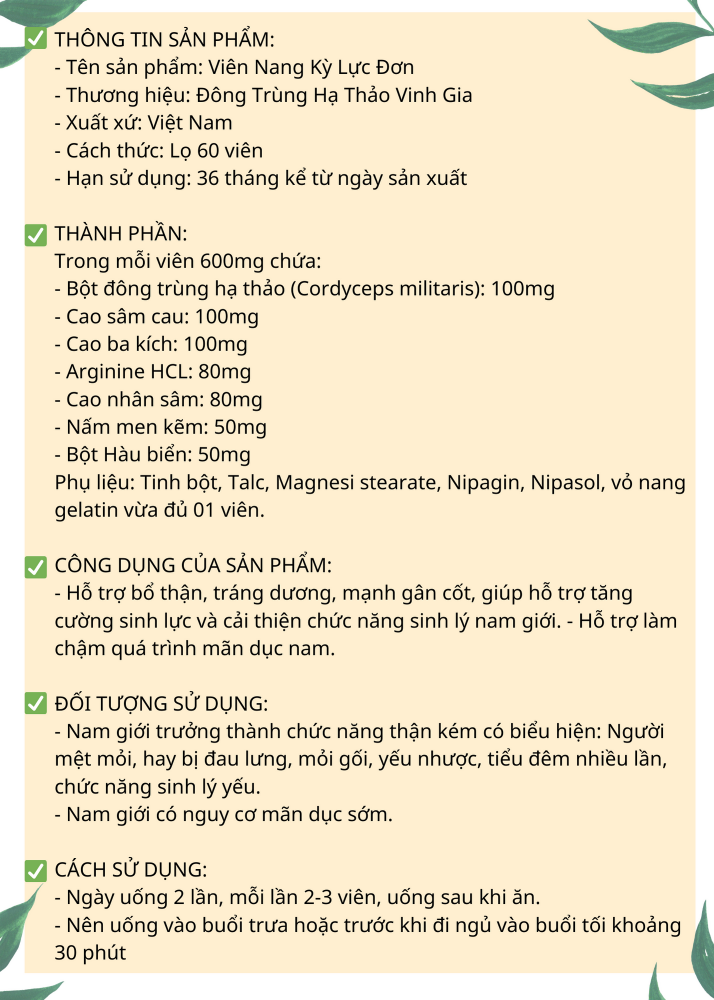 ✅ THÔNG TIN SẢN PHẨM:
- Tên sản phẩm: Viên Nang Kỳ Lực Đơn
- Thương hiệu: Đông Trùng Hạ Thảo Vinh Gia
- Xuất xứ: Việt Nam
- Cách thức: Lọ 60 viên
- Hạn sử dụng: 36 tháng kể từ ngày sản xuất

✅ THÀNH PHẦN:
Trong mỗi viên 600mg chứa:
- Bột đông trùng hạ thảo (Cordyceps militaris): 100mg
- Cao sâm cau: 100mg
- Cao ba kích: 100mg
- Arginine HCL: 80mg
- Cao nhân sâm: 80mg
- Nấm men kẽm: 50mg
- Bột Hàu biển: 50mg
Phụ liệu: Tinh bột, Talc, Magnesi stearate, Nipagin, Nipasol, vỏ nang gelatin vừa đủ 01 viên.

✅ CÔNG DỤNG CỦA SẢN PHẨM:
- Hỗ trợ bổ thận, tráng dương, mạnh gân cốt, giúp hỗ trợ tăng cường sinh lực và cải thiện chức năng sinh lý nam giới. - Hỗ trợ làm chậm quá trình mãn dục nam.

✅ ĐỐI TƯỢNG SỬ DỤNG:
- Nam giới trưởng thành chức năng thận kém có biểu hiện: Người mệt mỏi, hay bị đau lưng, mỏi gối, yếu nhược, tiểu đêm nhiều lần, chức năng sinh lý yếu.
- Nam giới có nguy cơ mãn dục sớm.

✅ CÁCH SỬ DỤNG:
- Ngày uống 2 lần, mỗi lần 2-3 viên, uống sau khi ăn.
- Nên uống vào buổi trưa hoặc trước khi đi ngủ vào buổi tối khoảng 30 phút